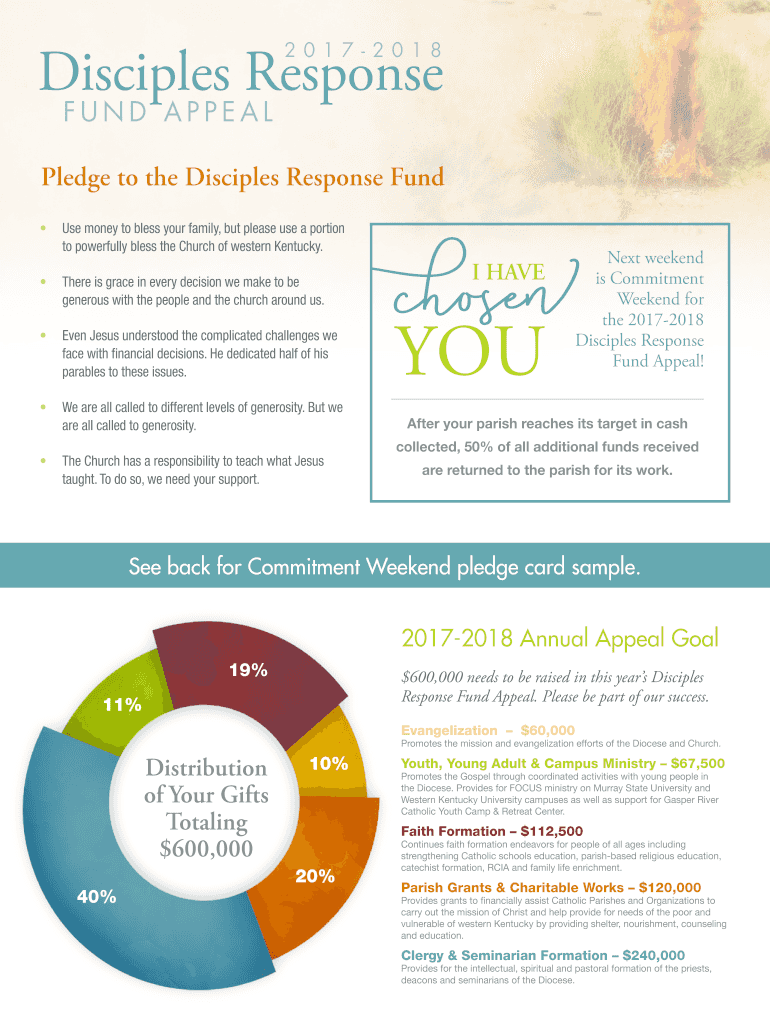 2017-2018
Disciples Response
FUND APPEAL

Pledge to the Disciples Response Fund

• Use money to bless your family, but please use a portion to powerfully bless the Church of western Kentucky.

• There is grace in every decision we make to be generous with the people and the church around us.

• Even Jesus understood the complicated challenges we face with financial decisions. He dedicated half of his parables to these issues.

• We are all called to different levels of generosity. But we are all called to generosity.

• The Church has a responsibility to teach what Jesus taught. To do so, we need your support.

I HAVE chosen YOU

Next weekend is Commitment Weekend for the 2017-2018 Disciples Response Fund Appeal!

After your parish reaches its target in cash collected, 50% of all additional funds received are returned to the parish for its work.

See back for Commitment Weekend pledge card sample.

19%
11%
10%
20%
40%

Distribution of Your Gifts Totaling $600,000

2017-2018 Annual Appeal Goal

$600,000 needs to be raised in this year's Disciples Response Fund Appeal. Please be part of our success.

Evangelization – $60,000
Promotes the mission and evangelization efforts of the Diocese and Church.

Youth, Young Adult & Campus Ministry – $67,500
Promotes the Gospel through coordinated activities with young people in the Diocese. Provides for FOCUS ministry on Murray State University and Western Kentucky University campuses as well as support for Gasper River Catholic Youth Camp & Retreat Center.

Faith Formation – $112,500
Continues faith formation endeavors for people of all ages including strengthening Catholic schools education, parish-based religious education, catechist formation, RCIA and family life enrichment.

Parish Grants & Charitable Works – $120,000
Provides grants to financially assist Catholic Parishes and Organizations to carry out the mission of Christ and help provide for needs of the poor and vulnerable of western Kentucky by providing shelter, nourishment, counseling and education.

Clergy & Seminarian Formation – $240,000
Provides for the intellectual, spiritual and pastoral formation of the priests, deacons and seminarians of the Diocese.